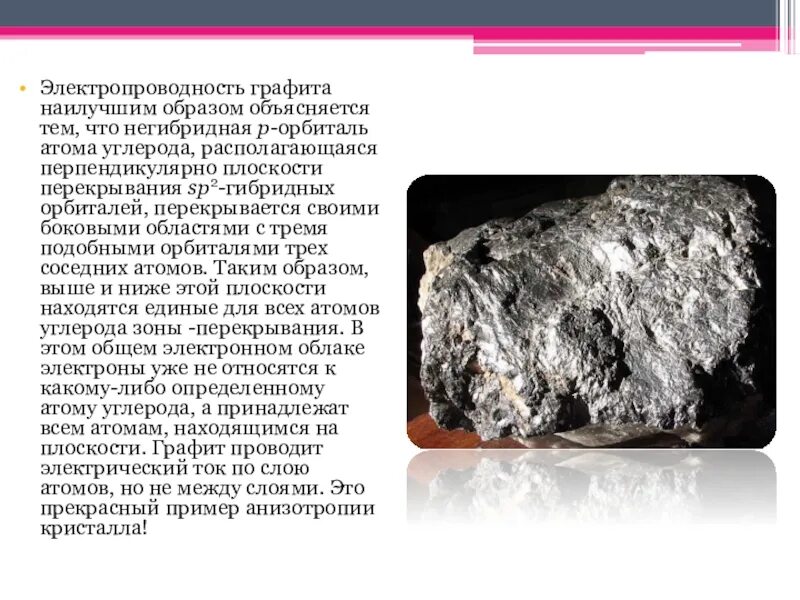 • Электропроводность графита наилучшим образом объясняется тем, что негибридная $p$-орбиталь атома углерода, располагающаяся перпендикулярно плоскости перекрывания $sp^2$-гибридных орбиталей, перекрывается своими боковыми областями с тремя подобными орбиталями трех соседних атомов. Таким образом, выше и ниже этой плоскости находятся единые для всех атомов углерода зоны -перекрывания. В этом общем электронном облаке электроны уже не относятся к какому-либо определенному атому углерода, а принадлежат всем атомам, находящимся на плоскости. Графит проводит электрический ток по слою атомов, но не между слоями. Это прекрасный пример анизотропии кристалла!